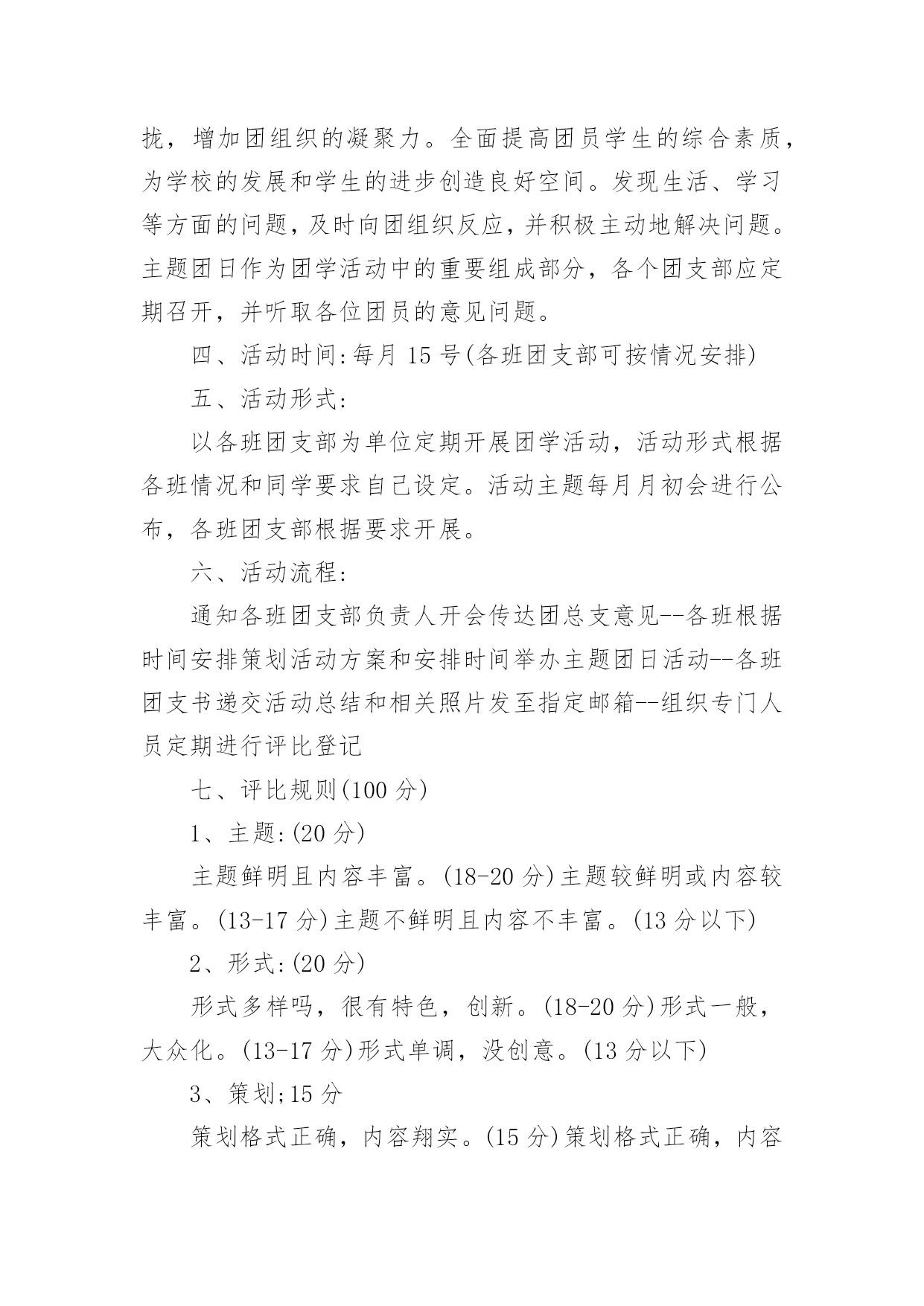 拢，增加团组织的凝聚力。全面提高团员学生的综合素质，为学校的发展和学生的进步创造良好空间。发现生活、学习等方面的问题，及时向团组织反应，并积极主动地解决问题。主题团日作为团学活动中的重要组成部分，各个团支部应定期召开，并听取各位团员的意见问题。

四、活动时间:每月 15 号(各班团支部可按情况安排)

五、活动形式:

以各班团支部为单位定期开展团学活动，活动形式根据各班情况和同学要求自己设定。活动主题每月月初会进行公布，各班团支部根据要求开展。

六、活动流程:

通知各班团支部负责人开会传达团总支意见--各班根据时间安排策划活动方案和安排时间举办主题团日活动--各班团支书递交活动总结和相关照片发至指定邮箱--组织专门人员定期进行评比登记

七、评比规则(100 分)

1、主题:(20 分)

主题鲜明且内容丰富。(18-20 分)主题较鲜明或内容较丰富。(13-17 分)主题不鲜明且内容不丰富。(13 分以下)

2、形式:(20 分)

形式多样吗，很有特色，创新。(18-20 分)形式一般，大众化。(13-17 分)形式单调，没创意。(13 分以下)

3、策划;15 分

策划格式正确，内容翔实。(15 分)策划格式正确，内容